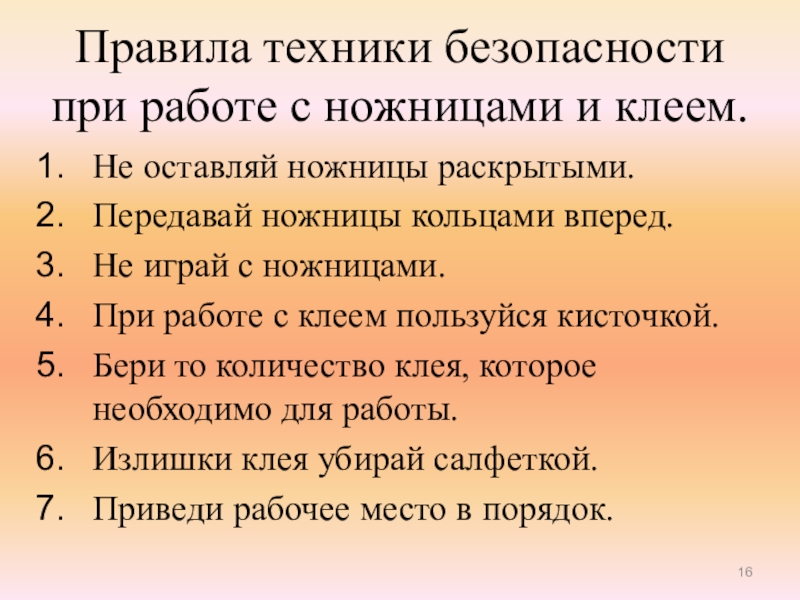 Правила техники безопасности при работе с ножницами и клеем.

1. Не оставляй ножницы раскрытыми.
2. Передавай ножницы кольцами вперед.
3. Не играй с ножницами.
4. При работе с клеем пользуйся кисточкой.
5. Бери то количество клея, которое необходимо для работы.
6. Излишки клея убирай салфеткой.
7. Приведи рабочее место в порядок.

16